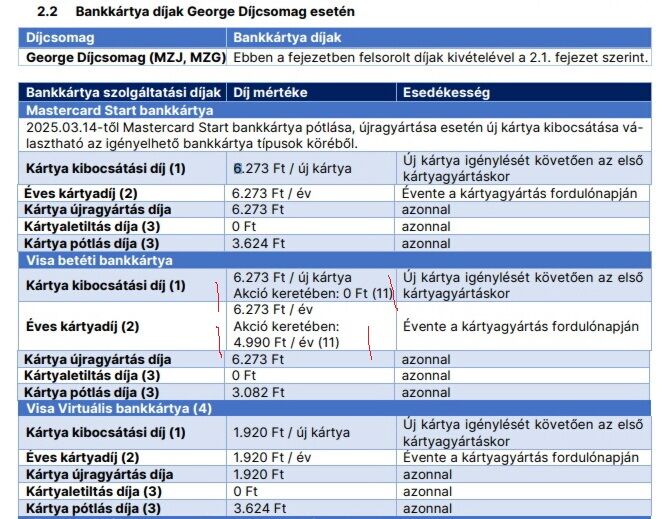 2.2 Bankkártya díjak George Díjcsomag esetén

| Díjcsomag | Bankkártya díjak |
|---|---|
| George Díjcsomag (MZJ, MZG) | Ebben a fejezetben felsorolt díjak kivételével a 2.1. fejezet szerint. |

| Bankkártya szolgáltatási díjak | Díj mértéke | Esedékesség |
|---|---|---|
| Mastercard Start bankkártya | | |
| 2025.03.14-től Mastercard Start bankkártya pótlása, újragyártása esetén új kártya kibocsátása választható az igényelhető bankkártya típusok köréből. | | |
| Kártya kibocsátási díj (1) | 6.273 Ft / új kártya | Új kártya igénylését követően az első kártyagyártáskor |
| Éves kártyadíj (2) | 6.273 Ft / év | Évente a kártyagyártás fordulónapján |
| Kártya újragyártás díja | 6.273 Ft | azonnal |
| Kártyaletiltás díja (3) | 0 Ft | azonnal |
| Kártya pótlás díja (3) | 3.624 Ft | azonnal |
| Visa betéti bankkártya | | |
| Kártya kibocsátási díj (1) | 6.273 Ft / új kártya Akció keretében: 0 Ft (11) | Új kártya igénylését követően az első kártyagyártáskor |
| Éves kártyadíj (2) | 6.273 Ft / év Akció keretében: 4.990 Ft / év (11) | Évente a kártyagyártás fordulónapján |
| Kártya újragyártás díja | 6.273 Ft | azonnal |
| Kártyaletiltás díja (3) | 0 Ft | azonnal |
| Kártya pótlás díja (3) | 3.082 Ft | azonnal |
| Visa Virtuális bankkártya (4) | | |
| Kártya kibocsátási díj (1) | 1.920 Ft / új kártya | Új kártya igénylését követően az első kártyagyártáskor |
| Éves kártyadíj (2) | 1.920 Ft / év | Évente a kártyagyártás fordulónapján |
| Kártya újragyártás díja | 1.920 Ft | azonnal |
| Kártyaletiltás díja (3) | 0 Ft | azonnal |
| Kártya pótlás díja (3) | 3.624 Ft | azonnal |